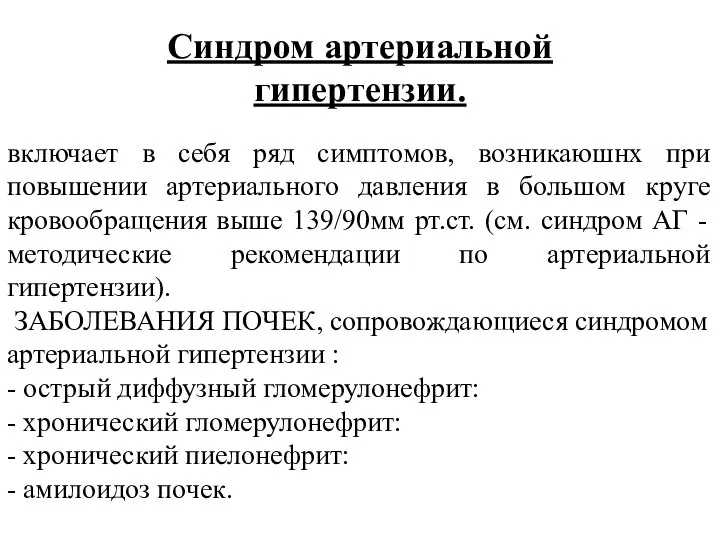 Синдром артериальной гипертензии.

включает в себя ряд симптомов, возникаюшнх при повышении артериального давления в большом круге кровообращения выше 139/90мм рт.ст. (см. синдром АГ - методические рекомендации по артериальной гипертензии).
ЗАБОЛЕВАНИЯ ПОЧЕК, сопровождающиеся синдромом артериальной гипертензии :
- острый диффузный гломерулонефрит:
- хронический гломерулонефрит:
- хронический пиелонефрит:
- амилоидоз почек.